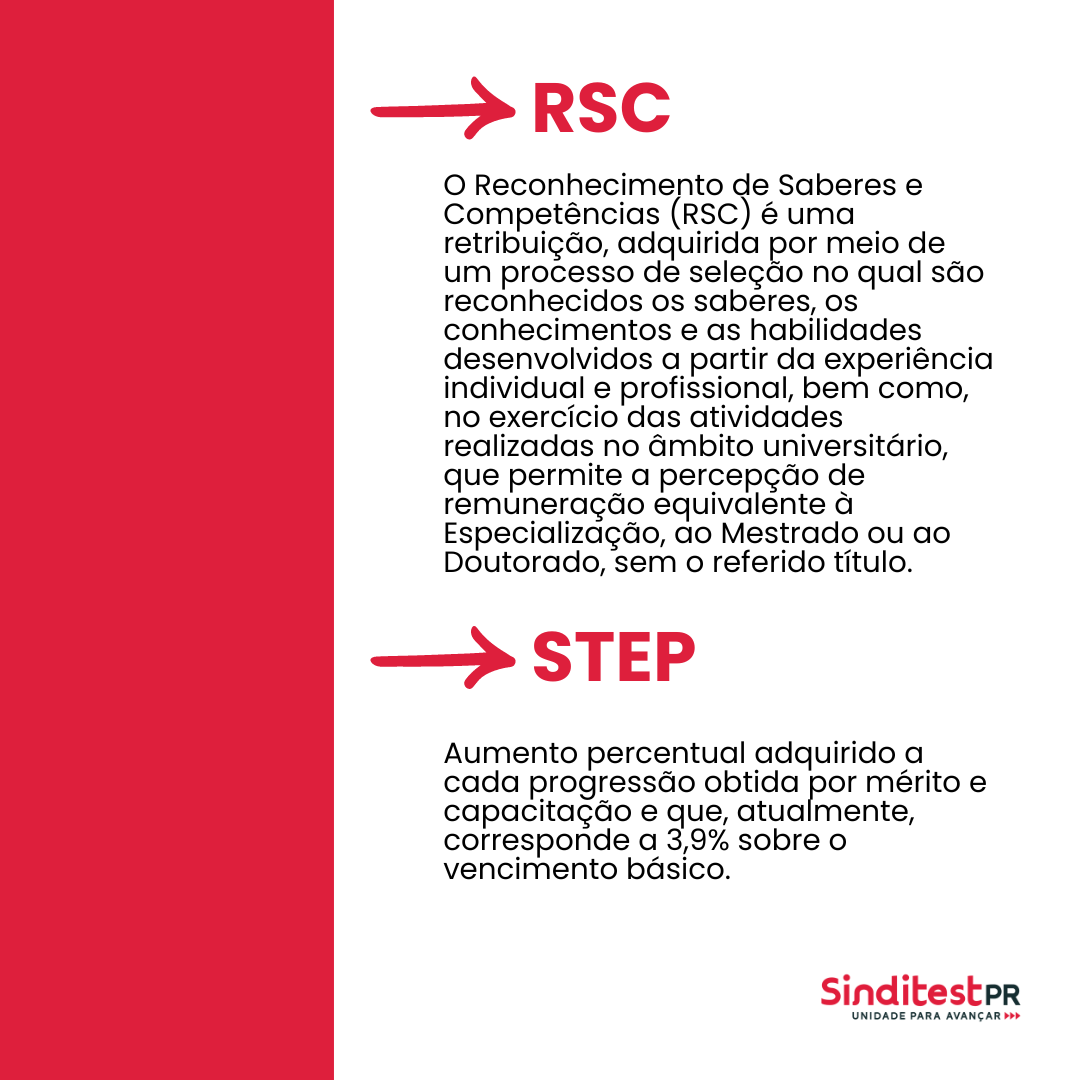 RSC

O Reconhecimento de Saberes e Competências (RSC) é uma retribuição, adquirida por meio de um processo de seleção no qual são reconhecidos os saberes, os conhecimentos e as habilidades desenvolvidos a partir da experiência individual e profissional, bem como, no exercício das atividades realizadas no âmbito universitário, que permite a percepção de remuneração equivalente à Especialização, ao Mestrado ou ao Doutorado, sem o referido título.

STEP

Aumento percentual adquirido a cada progressão obtida por mérito e capacitação e que, atualmente, corresponde a 3,9% sobre o vencimento básico.

SinditestPR
UNIDADE PARA AVANÇAR